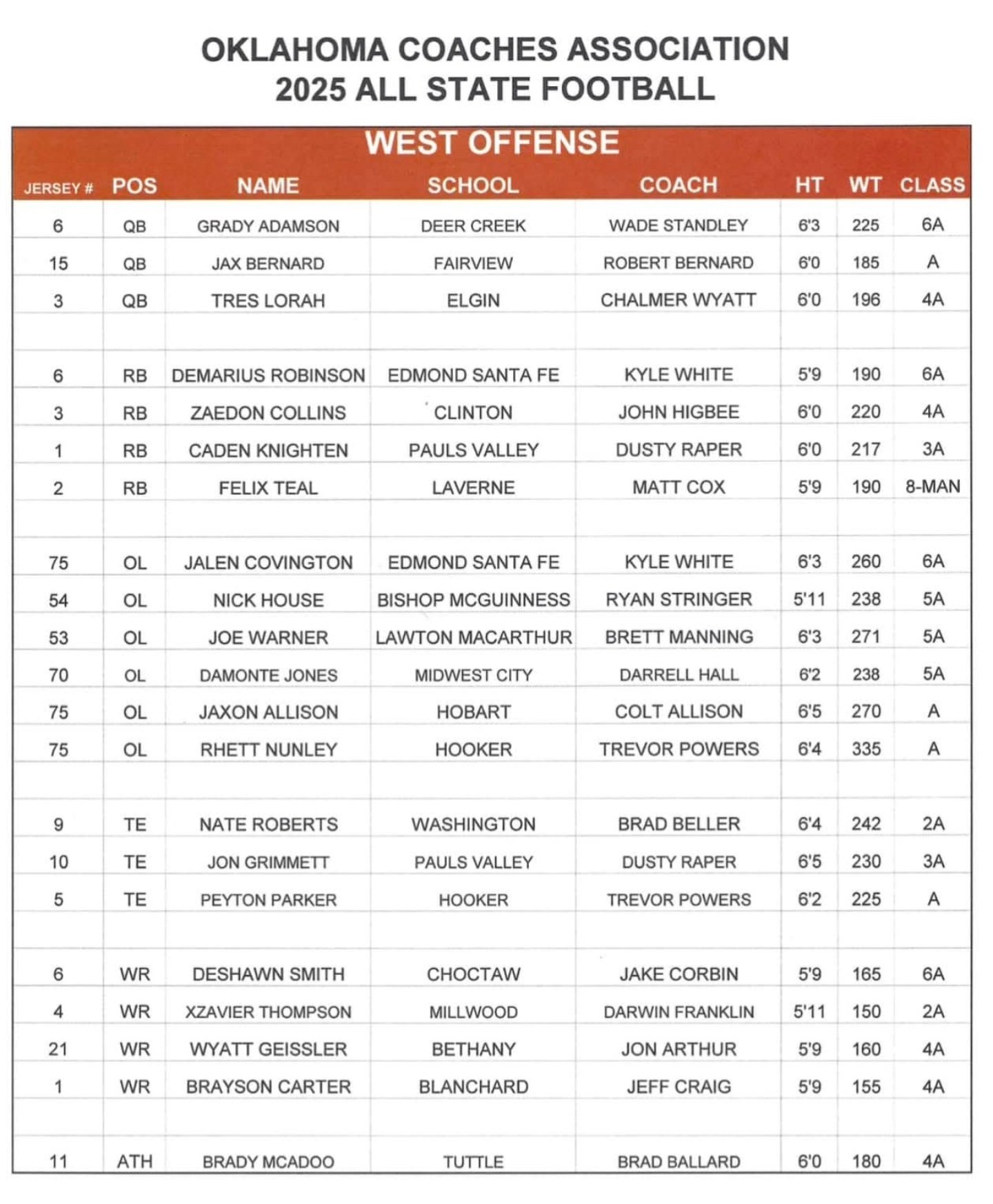 OKLAHOMA COACHES ASSOCIATION
2025 ALL STATE FOOTBALL

WEST OFFENSE

| JERSEY # | POS | NAME | SCHOOL | COACH | HT | WT | CLASS |
|---|---|---|---|---|---|---|---|
| 6 | QB | GRADY ADAMSON | DEER CREEK | WADE STANDLEY | 6'3 | 225 | 6A |
| 15 | QB | JAX BERNARD | FAIRVIEW | ROBERT BERNARD | 6'0 | 185 | A |
| 3 | QB | TRES LORAH | ELGIN | CHALMER WYATT | 6'0 | 196 | 4A |
| | | | | | | | |
| 6 | RB | DEMARIUS ROBINSON | EDMOND SANTA FE | KYLE WHITE | 5'9 | 190 | 6A |
| 3 | RB | ZAEDON COLLINS | CLINTON | JOHN HIGBEE | 6'0 | 220 | 4A |
| 1 | RB | CADEN KNIGHTEN | PAULS VALLEY | DUSTY RAPER | 6'0 | 217 | 3A |
| 2 | RB | FELIX TEAL | LAVERNE | MATT COX | 5'9 | 190 | 8-MAN |
| | | | | | | | |
| 75 | OL | JALEN COVINGTON | EDMOND SANTA FE | KYLE WHITE | 6'3 | 260 | 6A |
| 54 | OL | NICK HOUSE | BISHOP MCGUINNESS | RYAN STRINGER | 5'11 | 238 | 5A |
| 53 | OL | JOE WARNER | LAWTON MACARTHUR | BRETT MANNING | 6'3 | 271 | 5A |
| 70 | OL | DAMONTE JONES | MIDWEST CITY | DARRELL HALL | 6'2 | 238 | 5A |
| 75 | OL | JAXON ALLISON | HOBART | COLT ALLISON | 6'5 | 270 | A |
| 75 | OL | RHETT NUNLEY | HOOKER | TREVOR POWERS | 6'4 | 335 | A |
| | | | | | | | |
| 9 | TE | NATE ROBERTS | WASHINGTON | BRAD BELLER | 6'4 | 242 | 2A |
| 10 | TE | JON GRIMMETT | PAULS VALLEY | DUSTY RAPER | 6'5 | 230 | 3A |
| 5 | TE | PEYTON PARKER | HOOKER | TREVOR POWERS | 6'2 | 225 | A |
| | | | | | | | |
| 6 | WR | DESHAWN SMITH | CHOCTAW | JAKE CORBIN | 5'9 | 165 | 6A |
| 4 | WR | XZAVIER THOMPSON | MILLWOOD | DARWIN FRANKLIN | 5'11 | 150 | 2A |
| 21 | WR | WYATT GEISSLER | BETHANY | JON ARTHUR | 5'9 | 160 | 4A |
| 1 | WR | BRAYSON CARTER | BLANCHARD | JEFF CRAIG | 5'9 | 155 | 4A |
| | | | | | | | |
| 11 | ATH | BRADY MCADOO | TUTTLE | BRAD BALLARD | 6'0 | 180 | 4A |